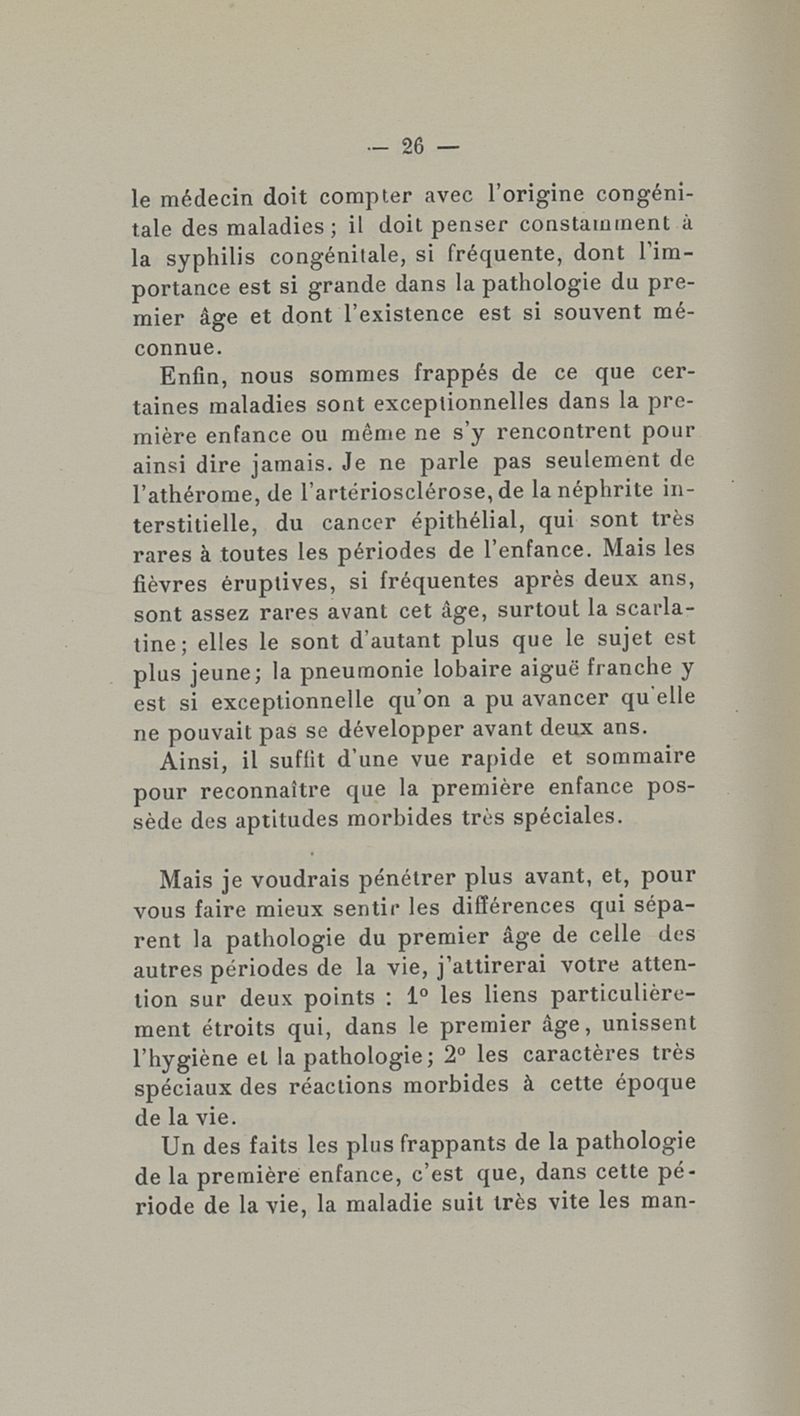 — 26 —

le médecin doit compter avec l'origine congénitale des maladies ; il doit penser constamment à la syphilis congénitale, si fréquente, dont l'importance est si grande dans la pathologie du premier âge et dont l'existence est si souvent méconnue.

Enfin, nous sommes frappés de ce que certaines maladies sont exceptionnelles dans la première enfance ou même ne s'y rencontrent pour ainsi dire jamais. Je ne parle pas seulement de l'athérome, de l'artériosclérose, de la néphrite interstitielle, du cancer épithélial, qui sont très rares à toutes les périodes de l'enfance. Mais les fièvres éruptives, si fréquentes après deux ans, sont assez rares avant cet âge, surtout la scarlatine ; elles le sont d'autant plus que le sujet est plus jeune ; la pneumonie lobaire aiguë franche y est si exceptionnelle qu'on a pu avancer qu'elle ne pouvait pas se développer avant deux ans.

Ainsi, il suffit d'une vue rapide et sommaire pour reconnaître que la première enfance possède des aptitudes morbides très spéciales.

Mais je voudrais pénétrer plus avant, et, pour vous faire mieux sentir les différences qui séparent la pathologie du premier âge de celle des autres périodes de la vie, j'attirerai votre attention sur deux points : 1° les liens particulièrement étroits qui, dans le premier âge, unissent l'hygiène et la pathologie ; 2° les caractères très spéciaux des réactions morbides à cette époque de la vie.

Un des faits les plus frappants de la pathologie de la première enfance, c'est que, dans cette période de la vie, la maladie suit très vite les man-